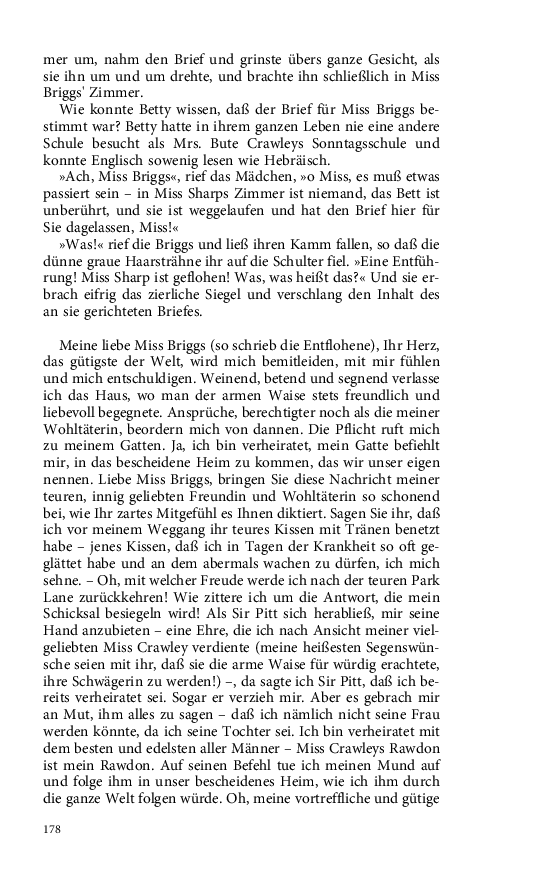 mer um, nahm den Brief und grinste übers ganze Gesicht, als sie ihn um und um drehte, und brachte ihn schließlich in Miss Briggs' Zimmer.

Wie konnte Betty wissen, daß der Brief für Miss Briggs bestimmt war? Betty hatte in ihrem ganzen Leben nie eine andere Schule besucht als Mrs. Bute Crawleys Sonntagsschule und konnte Englisch sowenig lesen wie Hebräisch.

»Ach, Miss Briggs«, rief das Mädchen, »o Miss, es muß etwas passiert sein – in Miss Sharps Zimmer ist niemand, das Bett ist unberührt, und sie ist weggelaufen und hat den Brief hier für Sie dagelassen, Miss!«

»Was!« rief die Briggs und ließ ihren Kamm fallen, so daß die dünne graue Haarsträhne ihr auf die Schulter fiel. »Eine Entführung! Miss Sharp ist geflohen! Was, was heißt das?« Und sie erbrach eifrig das zierliche Siegel und verschlang den Inhalt des an sie gerichteten Briefes.

Meine liebe Miss Briggs (so schrieb die Entflohene), Ihr Herz, das gütigste der Welt, wird mich bemitleiden, mit mir fühlen und mich entschuldigen. Weinend, betend und segnend verlasse ich das Haus, wo man der armen Waise stets freundlich und liebevoll begegnete. Ansprüche, berechtigter noch als die meiner Wohltäterin, beordern mich von dannen. Die Pflicht ruft mich zu meinem Gatten. Ja, ich bin verheiratet, mein Gatte befiehlt mir, in das bescheidene Heim zu kommen, das wir unser eigen nennen. Liebe Miss Briggs, bringen Sie diese Nachricht meiner teuren, innig geliebten Freundin und Wohltäterin so schonend bei, wie Ihr zartes Mitgefühl es Ihnen diktiert. Sagen Sie ihr, daß ich vor meinem Weggang ihr teures Kissen mit Tränen benetzt habe – jenes Kissen, daß ich in Tagen der Krankheit so oft geglättet habe und an dem abermals wachen zu dürfen, ich mich sehne. – Oh, mit welcher Freude werde ich nach der teuren Park Lane zurückkehren! Wie zittere ich um die Antwort, die mein Schicksal besiegeln wird! Als Sir Pitt sich herabließ, mir seine Hand anzubieten – eine Ehre, die ich nach Ansicht meiner vielgeliebten Miss Crawley verdiente (meine heißesten Segenswünsche seien mit ihr, daß sie die arme Waise für würdig erachtete, ihre Schwägerin zu werden!) –, da sagte ich Sir Pitt, daß ich bereits verheiratet sei. Sogar er verzieh mir. Aber es gebrach mir an Mut, ihm alles zu sagen – daß ich nämlich nicht seine Frau werden könnte, da ich seine Tochter sei. Ich bin verheiratet mit dem besten und edelsten aller Männer – Miss Crawleys Rawdon ist mein Rawdon. Auf seinen Befehl tue ich meinen Mund auf und folge ihm in unser bescheidenes Heim, wie ich ihm durch die ganze Welt folgen würde. Oh, meine vortreffliche und gütige

178